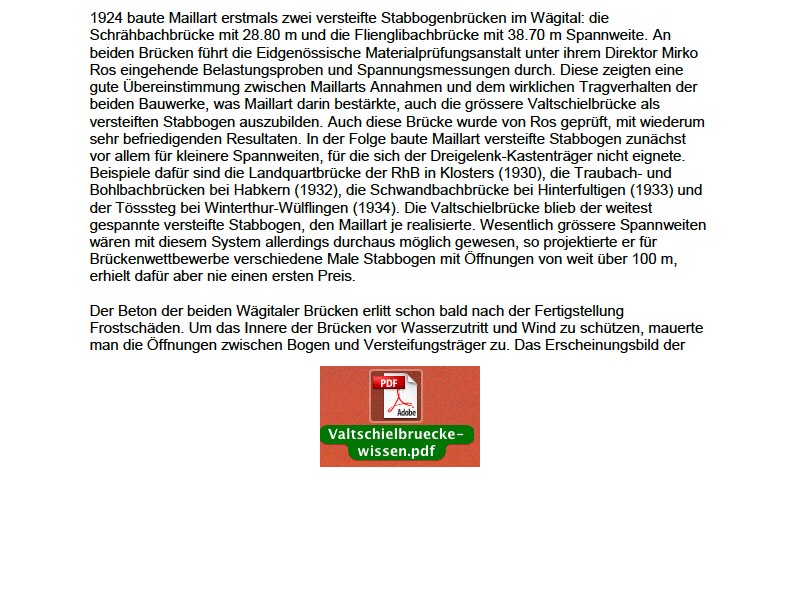 1924 baute Maillart erstmals zwei versteifte Stabbogenbrücken im Wägital: die Schrähbachbrücke mit 28.80 m und die Flienglibachbrücke mit 38.70 m Spannweite. An beiden Brücken führt die Eidgenössische Materialprüfungsanstalt unter ihrem Direktor Mirko Ros eingehende Belastungsproben und Spannungsmessungen durch. Diese zeigten eine gute Übereinstimmung zwischen Maillarts Annahmen und dem wirklichen Tragverhalten der beiden Bauwerke, was Maillart darin bestärkte, auch die grössere Valtschielbrücke als versteiften Stabbogen auszubilden. Auch diese Brücke wurde von Ros geprüft, mit wiederum sehr befriedigenden Resultaten. In der Folge baute Maillart versteifte Stabbogen zunächst vor allem für kleinere Spannweiten, für die sich der Dreigelenk-Kastenträger nicht eignete. Beispiele dafür sind die Landquartbrücke der RhB in Klosters (1930), die Traubach- und Bohlbachbrücken bei Habkern (1932), die Schwandbachbrücke bei Hinterfultigen (1933) und der Tösssteg bei Winterthur-Wülflingen (1934). Die Valtschielbrücke blieb der weitest gespannte versteifte Stabbogen, den Maillart je realisierte. Wesentlich grössere Spannweiten wären mit diesem System allerdings durchaus möglich gewesen, so projektierte er für Brückenwettbewerbe verschiedene Male Stabbogen mit Öffnungen von weit über 100 m, erhielt dafür aber nie einen ersten Preis.

Der Beton der beiden Wägitaler Brücken erlitt schon bald nach der Fertigstellung Frostschäden. Um das Innere der Brücken vor Wasserzutritt und Wind zu schützen, mauerte man die Öffnungen zwischen Bogen und Versteifungsträger zu. Das Erscheinungsbild der

PDF
Adobe
Valtschielbruecke-wissen.pdf